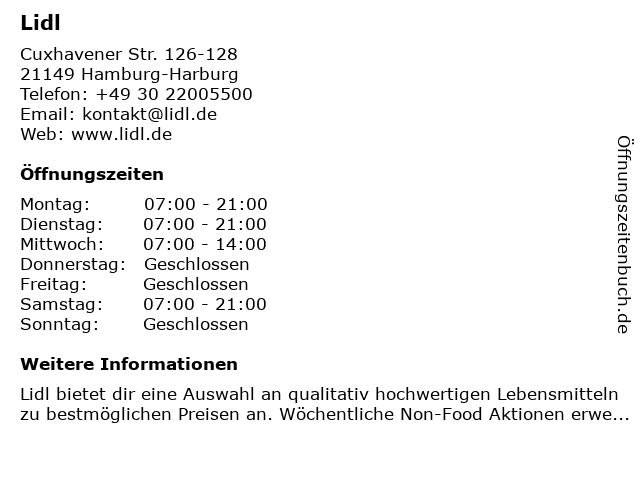 Lidl

Cuxhavener Str. 126-128
21149 Hamburg-Harburg
Telefon: +49 30 22005500
Email: kontakt@lidl.de
Web: www.lidl.de

Öffnungszeiten

Montag: 07:00 - 21:00
Dienstag: 07:00 - 21:00
Mittwoch: 07:00 - 14:00
Donnerstag: Geschlossen
Freitag: Geschlossen
Samstag: 07:00 - 21:00
Sonntag: Geschlossen

Weitere Informationen

Lidl bietet dir eine Auswahl an qualitativ hochwertigen Lebensmitteln zu bestmöglichen Preisen an. Wöchentliche Non-Food Aktionen erwe...

Öffnungszeitenbuch.de